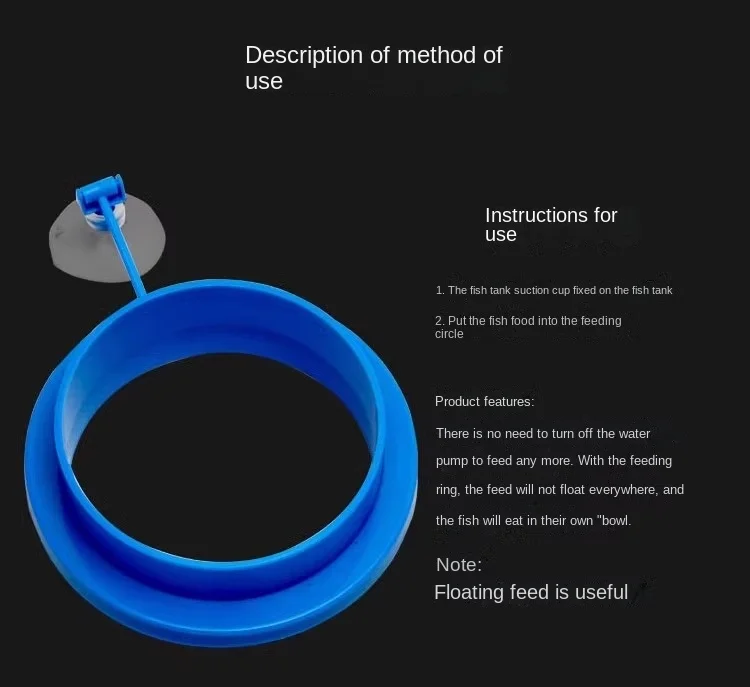 Description of method of use

Instructions for use

1. The fish tank suction cup fixed on the fish tank

2. Put the fish food into the feeding circle

Product features:

There is no need to turn off the water pump to feed any more. With the feeding ring, the feed will not float everywhere, and the fish will eat in their own "bowl.

Note:

Floating feed is useful